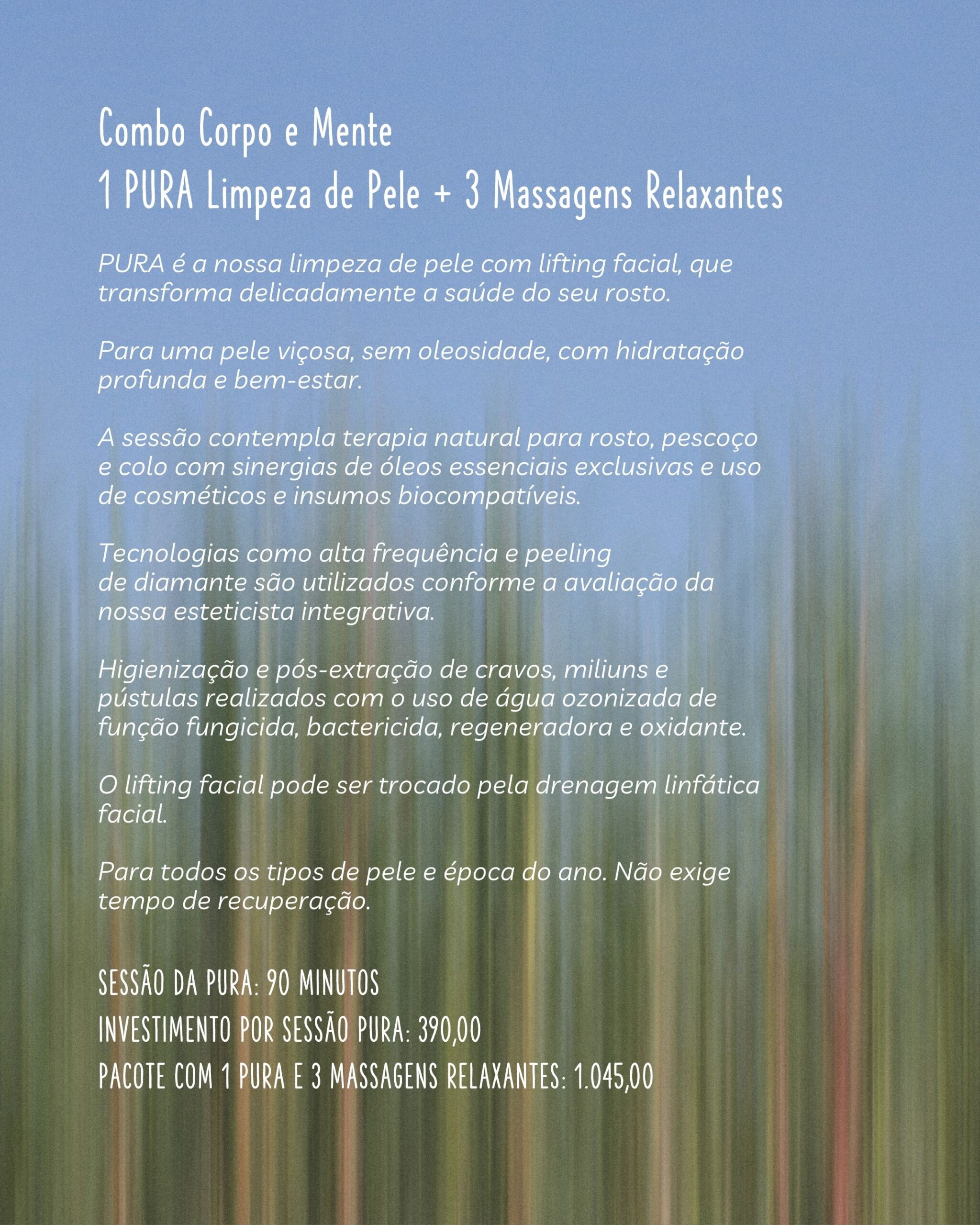 Combo Corpo e Mente
1 PURA Limpeza de Pele + 3 Massagens Relaxantes

PURA é a nossa limpeza de pele com lifting facial, que transforma delicadamente a saúde do seu rosto.

Para uma pele viçosa, sem oleosidade, com hidratação profunda e bem-estar.

A sessão contempla terapia natural para rosto, pescoço e colo com sinergias de óleos essenciais exclusivas e uso de cosméticos e insumos biocompatíveis.

Tecnologias como alta frequência e peeling de diamante são utilizados conforme a avaliação da nossa esteticista integrativa.

Higienização e pós-extração de cravos, miliuns e pústulas realizados com o uso de água ozonizada de função fungicida, bactericida, regeneradora e oxidante.

O lifting facial pode ser trocado pela drenagem linfática facial.

Para todos os tipos de pele e época do ano. Não exige tempo de recuperação.

SESSÃO DA PURA: 90 MINUTOS
INVESTIMENTO POR SESSÃO PURA: 390,00
PACOTE COM 1 PURA E 3 MASSAGENS RELAXANTES: 1.045,00